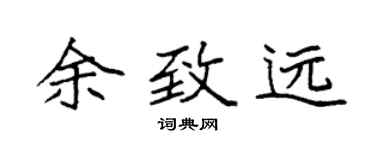 余致远

词典网